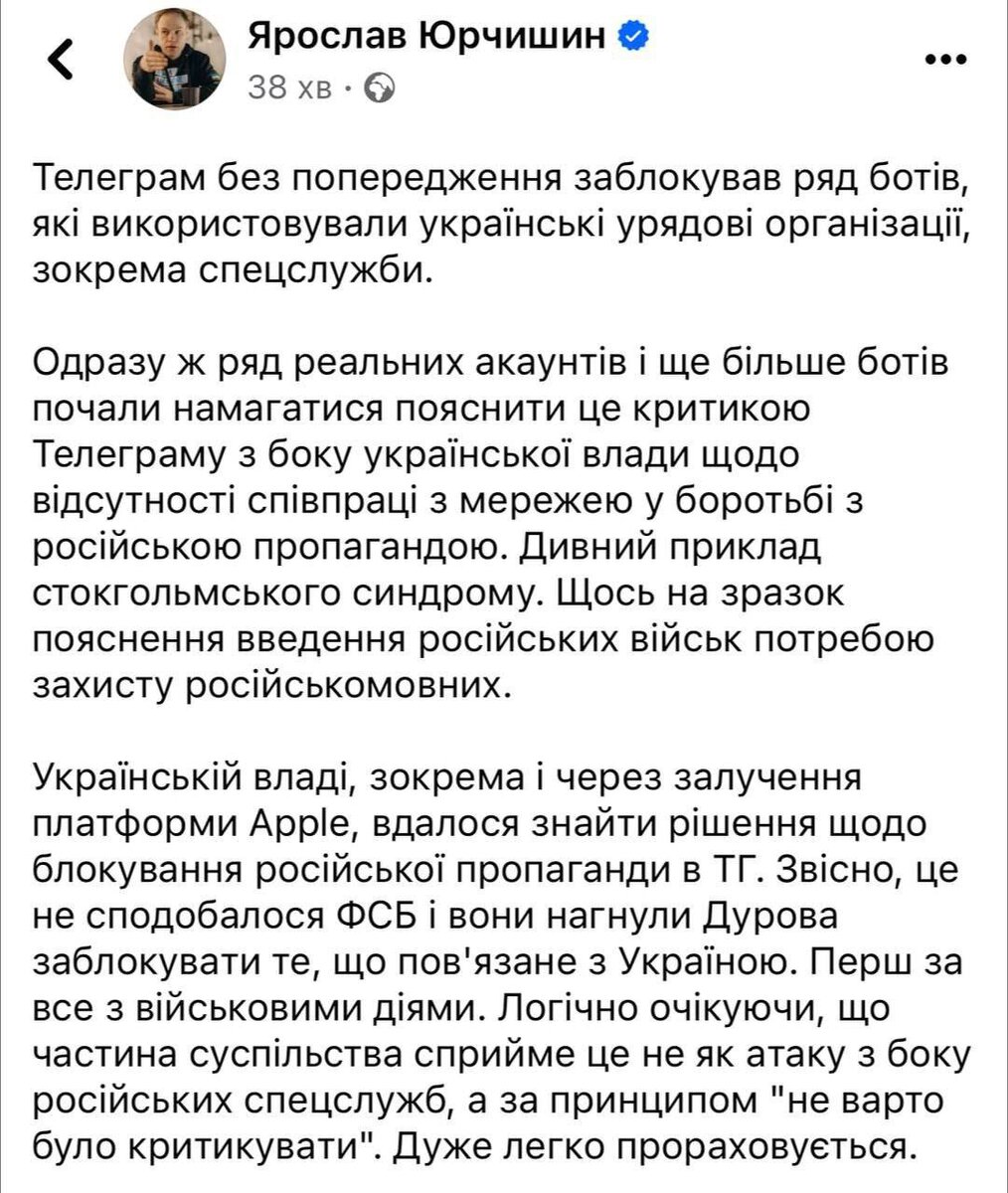 Ярослав Юрчишин
38 хв ·

Телеграм без попередження заблокував ряд ботів, які використовували українські урядові організації, зокрема спецслужби.

Одразу ж ряд реальних акаунтів і ще більше ботів почали намагатися пояснити це критикою Телеграму з боку української влади щодо відсутності співпраці з мережею у боротьбі з російською пропагандою. Дивний приклад стокгольмського синдрому. Щось на зразок пояснення введення російських військ потребою захисту російськомовних.

Українській владі, зокрема і через залучення платформи Apple, вдалося знайти рішення щодо блокування російської пропаганди в ТГ. Звісно, це не сподобалося ФСБ і вони нагнули Дурова заблокувати те, що пов'язане з Україною. Перш за все з військовими діями. Логічно очікуючи, що частина суспільства сприйме це не як атаку з боку російських спецслужб, а за принципом "не варто було критикувати". Дуже легко прораховується.